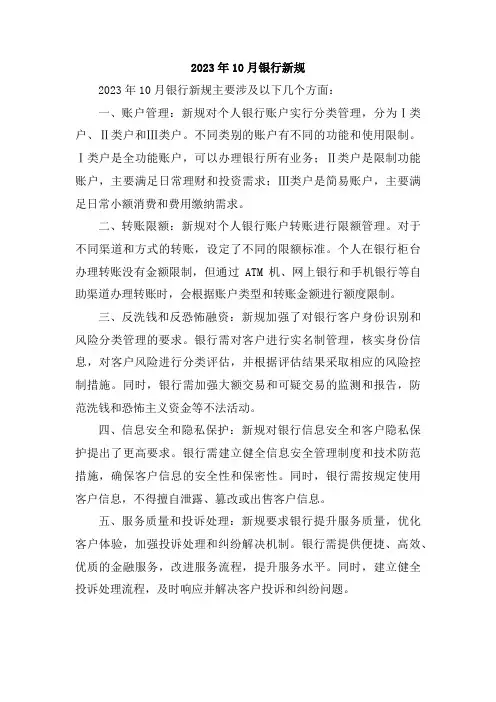 2023年10月银行新规

2023年10月银行新规主要涉及以下几个方面：

一、账户管理：新规对个人银行账户实行分类管理，分为Ⅰ类户、Ⅱ类户和Ⅲ类户。不同类别的账户有不同的功能和使用限制。Ⅰ类户是全功能账户，可以办理银行所有业务；Ⅱ类户是限制功能账户，主要满足日常理财和投资需求；Ⅲ类户是简易账户，主要满足日常小额消费和费用缴纳需求。

二、转账限额：新规对个人银行账户转账进行限额管理。对于不同渠道和方式的转账，设定了不同的限额标准。个人在银行柜台办理转账没有金额限制，但通过 ATM 机、网上银行和手机银行等自助渠道办理转账时，会根据账户类型和转账金额进行额度限制。

三、反洗钱和反恐怖融资：新规加强了对银行客户身份识别和风险分类管理的要求。银行需对客户进行实名制管理，核实身份信息，对客户风险进行分类评估，并根据评估结果采取相应的风险控制措施。同时，银行需加强大额交易和可疑交易的监测和报告，防范洗钱和恐怖主义资金等不法活动。

四、信息安全和隐私保护：新规对银行信息安全和客户隐私保护提出了更高要求。银行需建立健全信息安全管理制度和技术防范措施，确保客户信息的安全性和保密性。同时，银行需按规定使用客户信息，不得擅自泄露、篡改或出售客户信息。

五、服务质量和投诉处理：新规要求银行提升服务质量，优化客户体验，加强投诉处理和纠纷解决机制。银行需提供便捷、高效、优质的金融服务，改进服务流程，提升服务水平。同时，建立健全投诉处理流程，及时响应并解决客户投诉和纠纷问题。